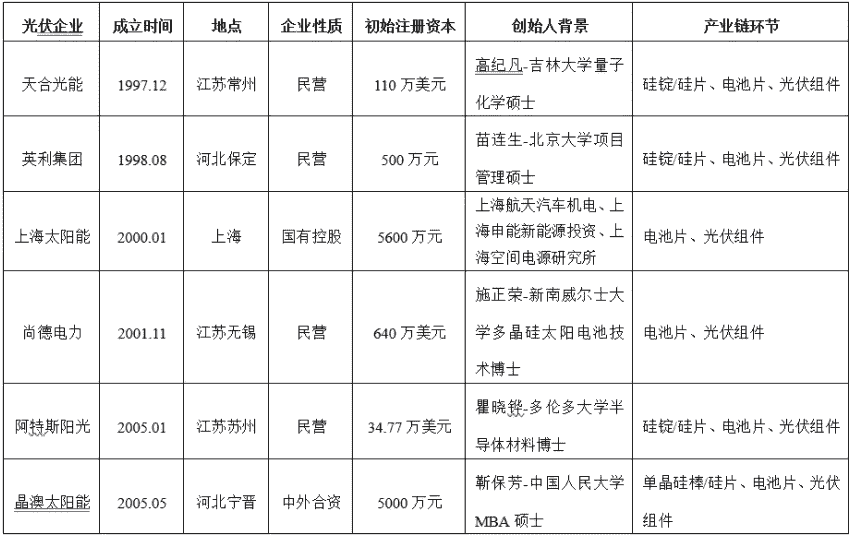 | 光伏企业 | 成立时间 | 地点 | 企业性质 | 初始注册资本 | 创始人背景 | 产业链环节 |
|---|---|---|---|---|---|---|
| 天合光能 | 1997.12 | 江苏常州 | 民营 | 110 万美元 | 高纪凡-吉林大学量子化学硕士 | 硅锭/硅片、电池片、光伏组件 |
| 英利集团 | 1998.08 | 河北保定 | 民营 | 500 万元 | 苗连生-北京大学项目管理硕士 | 硅锭/硅片、电池片、光伏组件 |
| 上海太阳能 | 2000.01 | 上海 | 国有控股 | 5600 万元 | 上海航天汽车机电、上海申能新能源投资、上海空间电源研究所 | 电池片、光伏组件 |
| 尚德电力 | 2001.11 | 江苏无锡 | 民营 | 640 万美元 | 施正荣-新南威尔士大学多晶硅太阳电池技术博士 | 电池片、光伏组件 |
| 阿特斯阳光 | 2005.01 | 江苏苏州 | 民营 | 34.77 万美元 | 瞿晓铧-多伦多大学半导体材料博士 | 硅锭/硅片、电池片、光伏组件 |
| 晶澳太阳能 | 2005.05 | 河北宁晋 | 中外合资 | 5000 万元 | 靳保芳-中国人民大学 MBA 硕士 | 单晶硅棒/硅片、电池片、光伏组件 |